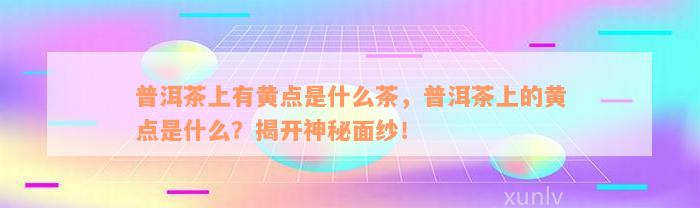 普洱茶上有黄点是什么茶，普洱茶上的黄点是什么？揭开神秘面纱！

xunlv